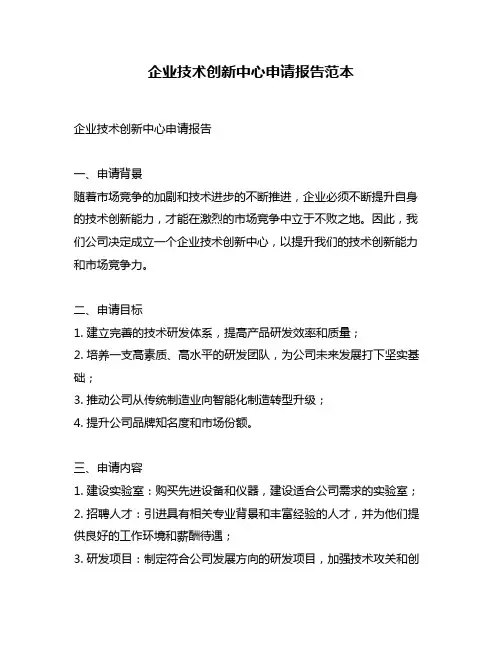 企业技术创新中心申请报告范本

企业技术创新中心申请报告

一、申请背景
随着市场竞争的加剧和技术进步的不断推进，企业必须不断提升自身的技术创新能力，才能在激烈的市场竞争中立于不败之地。因此，我们公司决定成立一个企业技术创新中心，以提升我们的技术创新能力和市场竞争力。

二、申请目标
1. 建立完善的技术研发体系，提高产品研发效率和质量；
2. 培养一支高素质、高水平的研发团队，为公司未来发展打下坚实基础；
3. 推动公司从传统制造业向智能化制造转型升级；
4. 提升公司品牌知名度和市场份额。

三、申请内容
1. 建设实验室：购买先进设备和仪器，建设适合公司需求的实验室；
2. 招聘人才：引进具有相关专业背景和丰富经验的人才，并为他们提供良好的工作环境和薪酬待遇；
3. 研发项目：制定符合公司发展方向的研发项目，加强技术攻关和创